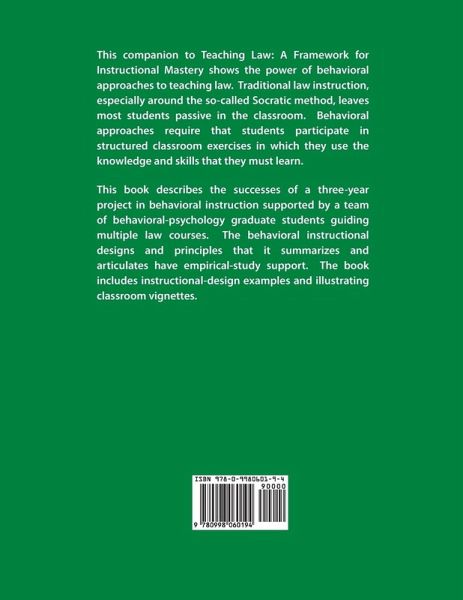 This companion to Teaching Law: A Framework for Instructional Mastery shows the power of behavioral approaches to teaching law. Traditional law instruction, especially around the so-called Socratic method, leaves most students passive in the classroom. Behavioral approaches require that students participate in structured classroom exercises in which they use the knowledge and skills that they must learn.

This book describes the successes of a three-year project in behavioral instruction supported by a team of behavioral-psychology graduate students guiding multiple law courses. The behavioral instructional designs and principles that it summarizes and articulates have empirical-study support. The book includes instructional-design examples and illustrating classroom vignettes.

ISBN 978-0-9980601-9-4

90000

9 780998 060194